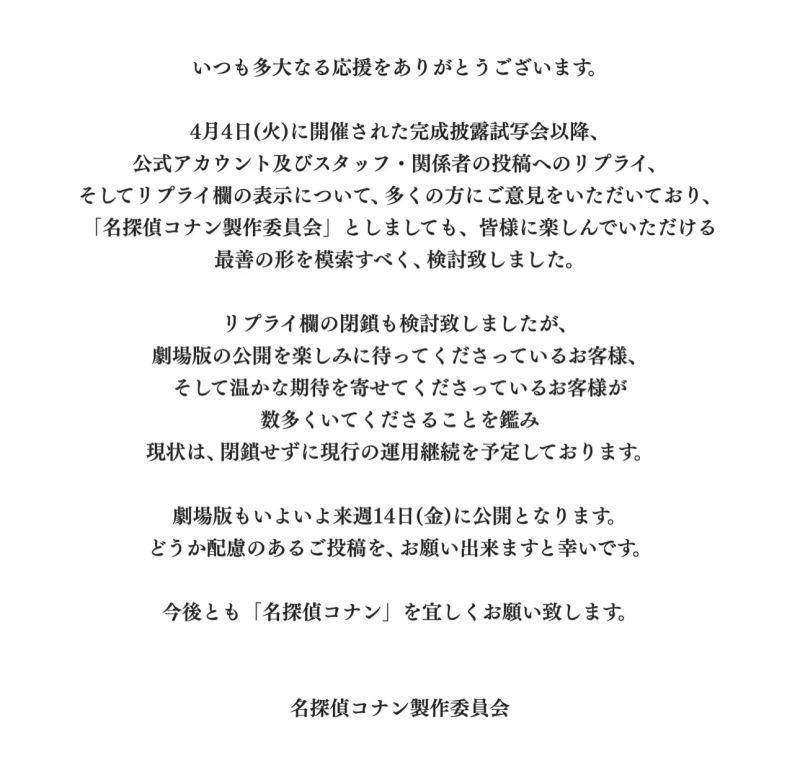 いつも多大なる応援をありがとうございます。

4月4日(火)に開催された完成披露試写会以降、
公式アカウント及びスタッフ・関係者の投稿へのリプライ、
そしてリプライ欄の表示について、多くの方にご意見をいただいており、
「名探偵コナン製作委員会」としましても、皆様に楽しんでいただける
最善の形を模索すべく、検討致しました。

リプライ欄の閉鎖も検討致しましたが、
劇場版の公開を楽しみに待ってくださっているお客様、
そして温かな期待を寄せてくださっているお客様が
数多くいてくださることを鑑み
現状は、閉鎖せずに現行の運用継続を予定しております。

劇場版もいよいよ来週14日(金)に公開となります。
どうか配慮のあるご投稿を、お願い出来ますと幸いです。

今後とも「名探偵コナン」を宜しくお願い致します。

名探偵コナン製作委員会